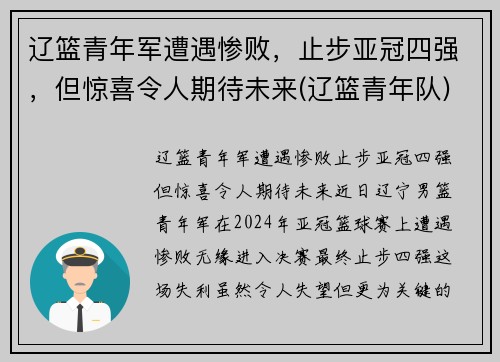 辽篮青年军遭遇惨败，止步亚冠四强，但惊喜令人期待未来(辽篮青年队)

辽篮青年军遭遇惨败止步亚冠四强但惊喜令人期待未来近日辽宁男篮青年军在2024年亚冠篮球赛上遭遇惨败无缘进入决赛最终止步四强这场失利虽然令人失望但更为关键的